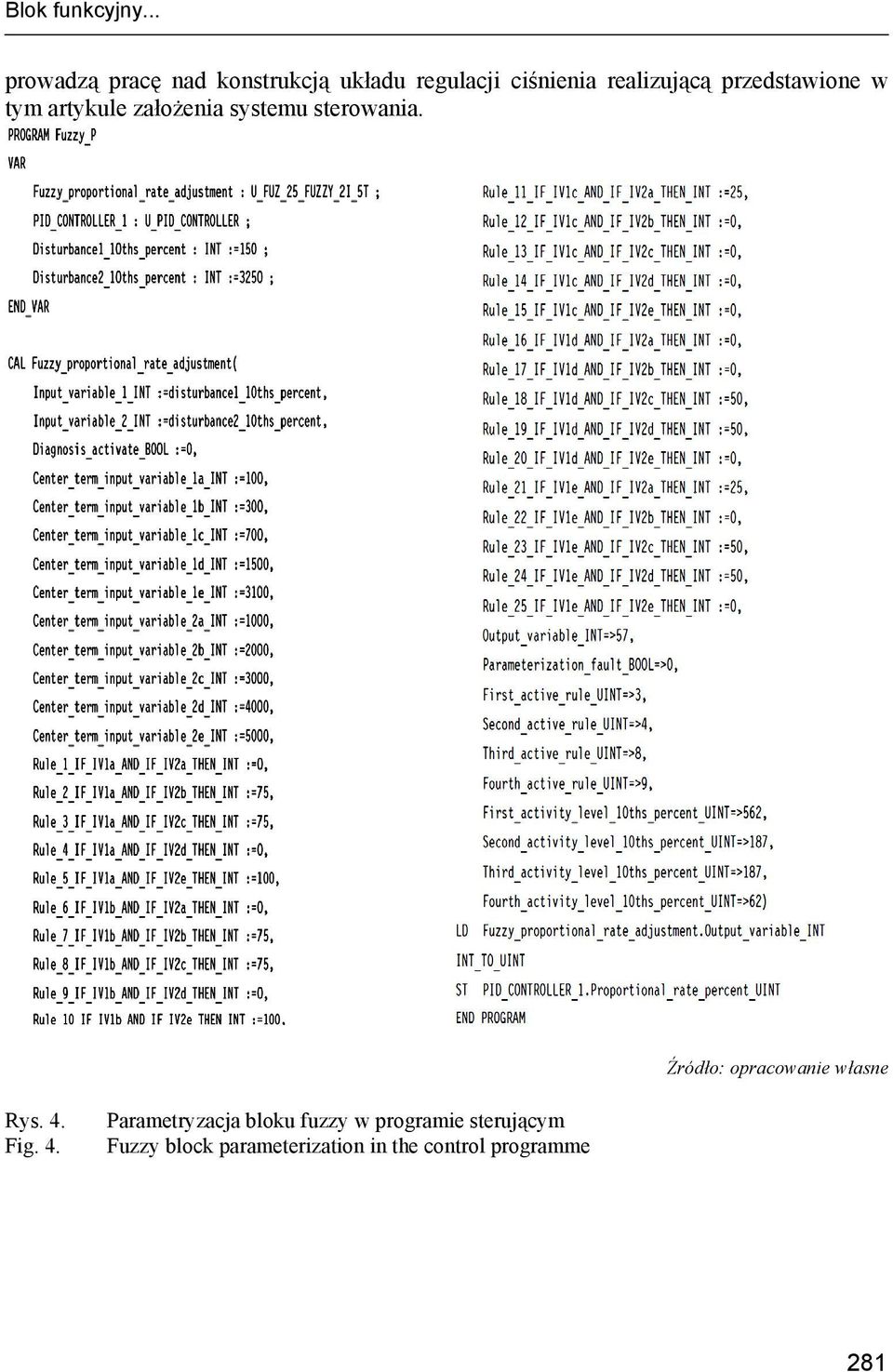 Blok funkcyjny...

prowadzą pracę nad konstrukcją układu regulacji ciśnienia realizującą przedstawione w tym artykule założenia systemu sterowania.

PROGRAM Fuzzy_P
VAR
Fuzzy_proportional_rate_adjustment : U_FUZ_25_FUZZY_2I_5T ;
PID_CONTROLLER_1 : U_PID_CONTROLLER ;
Disturbance1_10ths_percent : INT :=150 ;
Disturbance2_10ths_percent : INT :=3250 ;
END_VAR
CAL Fuzzy_proportional_rate_adjustment(
Input_variable_1_INT :=disturbance1_10ths_percent,
Input_variable_2_INT :=disturbance2_10ths_percent,
Diagnosis_activate_BOOL :=0,
Center_term_input_variable_1a_INT :=100,
Center_term_input_variable_1b_INT :=300,
Center_term_input_variable_1c_INT :=700,
Center_term_input_variable_1d_INT :=1500,
Center_term_input_variable_1e_INT :=3100,
Center_term_input_variable_2a_INT :=1000,
Center_term_input_variable_2b_INT :=2000,
Center_term_input_variable_2c_INT :=3000,
Center_term_input_variable_2d_INT :=4000,
Center_term_input_variable_2e_INT :=5000,
Rule_1_IF_IV1a_AND_IF_IV2a_THEN_INT :=0,
Rule_2_IF_IV1a_AND_IF_IV2b_THEN_INT :=75,
Rule_3_IF_IV1a_AND_IF_IV2c_THEN_INT :=75,
Rule_4_IF_IV1a_AND_IF_IV2d_THEN_INT :=0,
Rule_5_IF_IV1a_AND_IF_IV2e_THEN_INT :=100,
Rule_6_IF_IV1b_AND_IF_IV2a_THEN_INT :=0,
Rule_7_IF_IV1b_AND_IF_IV2b_THEN_INT :=75,
Rule_8_IF_IV1b_AND_IF_IV2c_THEN_INT :=75,
Rule_9_IF_IV1b_AND_IF_IV2d_THEN_INT :=0,
Rule_10_IF_IV1b_AND_IF_IV2e_THEN_INT :=100,

Rule_11_IF_IV1c_AND_IF_IV2a_THEN_INT :=25,
Rule_12_IF_IV1c_AND_IF_IV2b_THEN_INT :=0,
Rule_13_IF_IV1c_AND_IF_IV2c_THEN_INT :=0,
Rule_14_IF_IV1c_AND_IF_IV2d_THEN_INT :=0,
Rule_15_IF_IV1c_AND_IF_IV2e_THEN_INT :=0,
Rule_16_IF_IV1d_AND_IF_IV2a_THEN_INT :=0,
Rule_17_IF_IV1d_AND_IF_IV2b_THEN_INT :=0,
Rule_18_IF_IV1d_AND_IF_IV2c_THEN_INT :=50,
Rule_19_IF_IV1d_AND_IF_IV2d_THEN_INT :=50,
Rule_20_IF_IV1d_AND_IF_IV2e_THEN_INT :=0,
Rule_21_IF_IV1e_AND_IF_IV2a_THEN_INT :=25,
Rule_22_IF_IV1e_AND_IF_IV2b_THEN_INT :=0,
Rule_23_IF_IV1e_AND_IF_IV2c_THEN_INT :=50,
Rule_24_IF_IV1e_AND_IF_IV2d_THEN_INT :=50,
Rule_25_IF_IV1e_AND_IF_IV2e_THEN_INT :=0,
Output_variable_INT=>57,
Parameterization_fault_BOOL=>0,
First_active_rule_UINT=>3,
Second_active_rule_UINT=>4,
Third_active_rule_UINT=>8,
Fourth_active_rule_UINT=>9,
First_activity_level_10ths_percent_UINT=>562,
Second_activity_level_10ths_percent_UINT=>187,
Third_activity_level_10ths_percent_UINT=>187,
Fourth_activity_level_10ths_percent_UINT=>62)
LD Fuzzy_proportional_rate_adjustment.Output_variable_INT
INT_TO_UINT
ST PID_CONTROLLER_1.Proportional_rate_percent_UINT
END_PROGRAM

Źródło: opracowanie własne

Rys. 4. Parametryzacja bloku fuzzy w programie sterującym
Fig. 4. Fuzzy block parameterization in the control programme

281